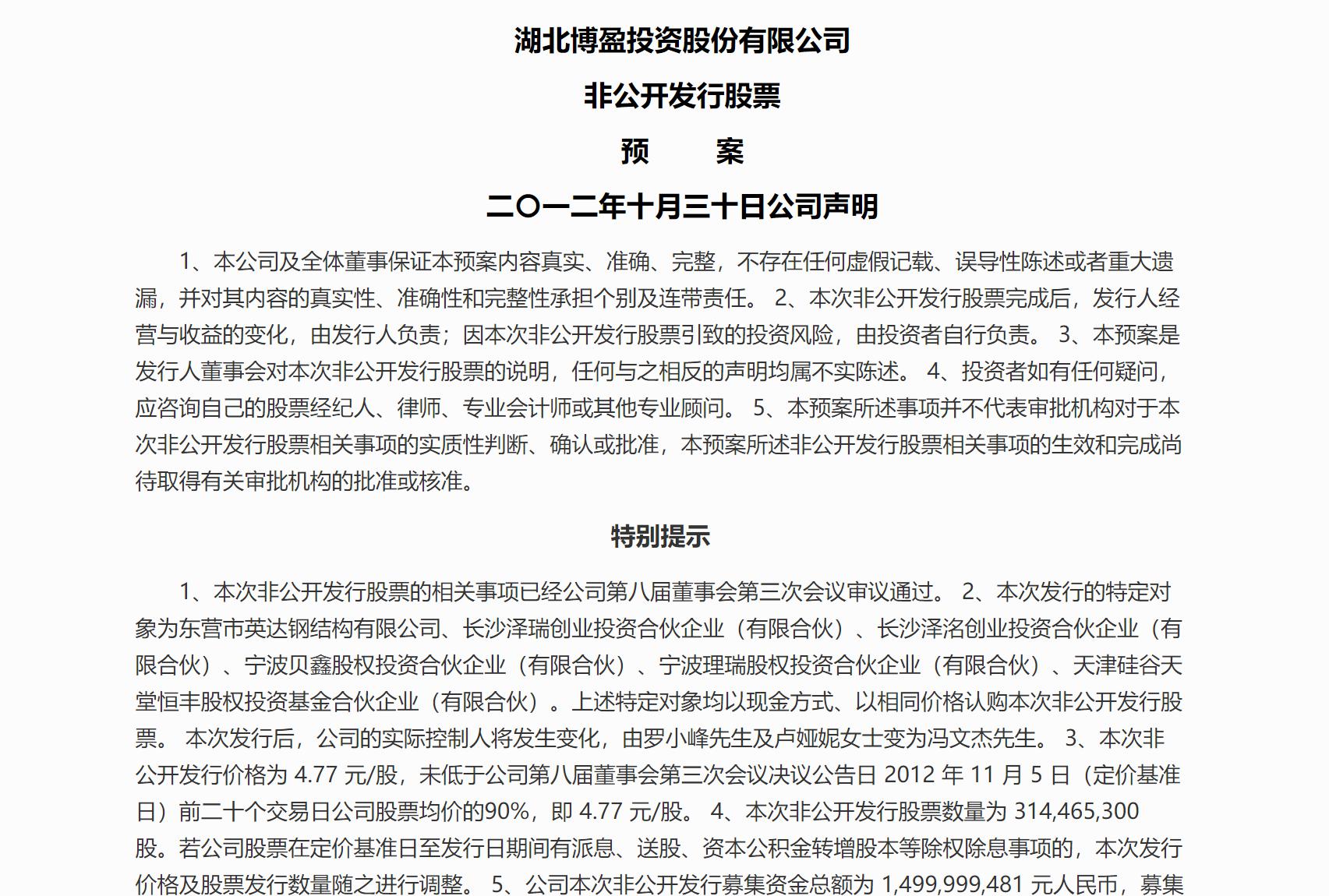 湖北博盈投资股份有限公司

非公开发行股票

预　　案

二〇一二年十月三十日公司声明

1、本公司及全体董事保证本预案内容真实、准确、完整，不存在任何虚假记载、误导性陈述或者重大遗漏，并对其内容的真实性、准确性和完整性承担个别及连带责任。 2、本次非公开发行股票完成后，发行人经营与收益的变化，由发行人负责；因本次非公开发行股票引致的投资风险，由投资者自行负责。 3、本预案是发行人董事会对本次非公开发行股票的说明，任何与之相反的声明均属不实陈述。 4、投资者如有任何疑问，应咨询自己的股票经纪人、律师、专业会计师或其他专业顾问。 5、本预案所述事项并不代表审批机构对于本次非公开发行股票相关事项的实质性判断、确认或批准，本预案所述非公开发行股票相关事项的生效和完成尚待取得有关审批机构的批准或核准。

特别提示

1、本次非公开发行股票的相关事项已经公司第八届董事会第三次会议审议通过。 2、本次发行的特定对象为东营市英达钢结构有限公司、长沙泽瑞创业投资合伙企业（有限合伙）、长沙泽洺创业投资合伙企业（有限合伙）、宁波贝鑫股权投资合伙企业（有限合伙）、宁波理瑞股权投资合伙企业（有限合伙）、天津硅谷天堂恒丰股权投资基金合伙企业（有限合伙）。上述特定对象均以现金方式、以相同价格认购本次非公开发行股票。 本次发行后，公司的实际控制人将发生变化，由罗小峰先生及卢娅妮女士变为冯文杰先生。 3、本次非公开发行价格为 4.77 元/股，未低于公司第八届董事会第三次会议决议公告日 2012 年 11 月 5 日（定价基准日）前二十个交易日公司股票均价的90%，即 4.77 元/股。 4、本次非公开发行股票数量为 314,465,300 股。若公司股票在定价基准日至发行日期间有派息、送股、资本公积金转增股本等除权除息事项的，本次发行价格及股票发行数量随之进行调整。 5、公司本次非公开发行募集资金总额为 1,499,999,481 元人民币，募集